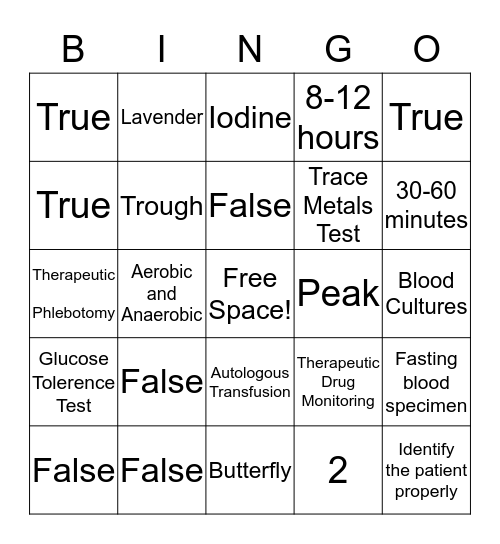 | B | I | N | G | O |
|---|---|---|---|---|
| True | Lavender | Iodine | 8-12 hours | True |
| True | Trough | False | Trace Metals Test | 30-60 minutes |
| Therapeutic Phlebotomy | Aerobic and Anaerobic | Free Space! | Peak | Blood Cultures |
| Glucose Tolerence Test | False | Autologous Transfusion | Therapeutic Drug Monitoring | Fasting blood specimen |
| False | False | Butterfly | 2 | Identify the patient properly |